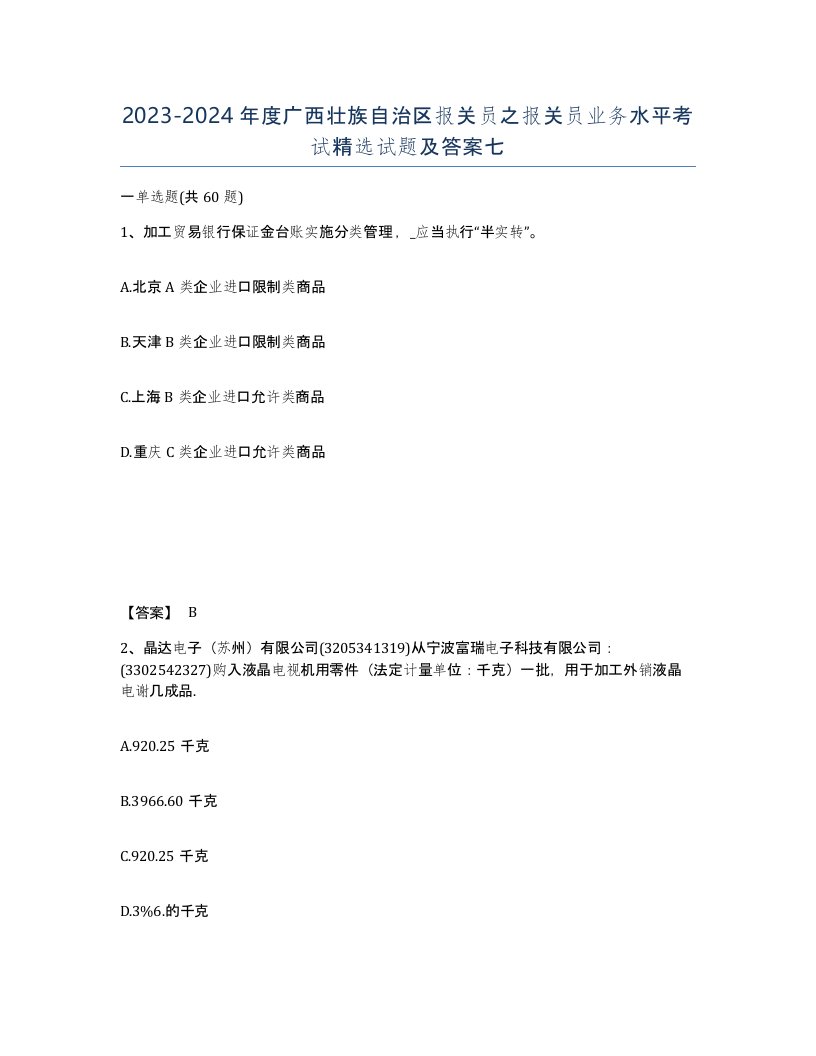 2023-2024年度广西壮族自治区报关员之报关员业务水平考试精选试题及答案七

一单选题(共60题)

1、加工贸易银行保证金台账实施分类管理，_应当执行“半实转”。

A.北京A类企业进口限制类商品

B.天津B类企业进口限制类商品

C.上海B类企业进口允许类商品

D.重庆C类企业进口允许类商品

【答案】 B

2、晶达电子（苏州）有限公司(3205341319)从宁波富瑞电子科技有限公司：(3302542327)购入液晶电视机用零件（法定计量单位：千克）一批，用于加工外销液晶电谢几成品.

A.920.25千克

B.3966.60千克

C.920.25千克

D.3%6.的千克